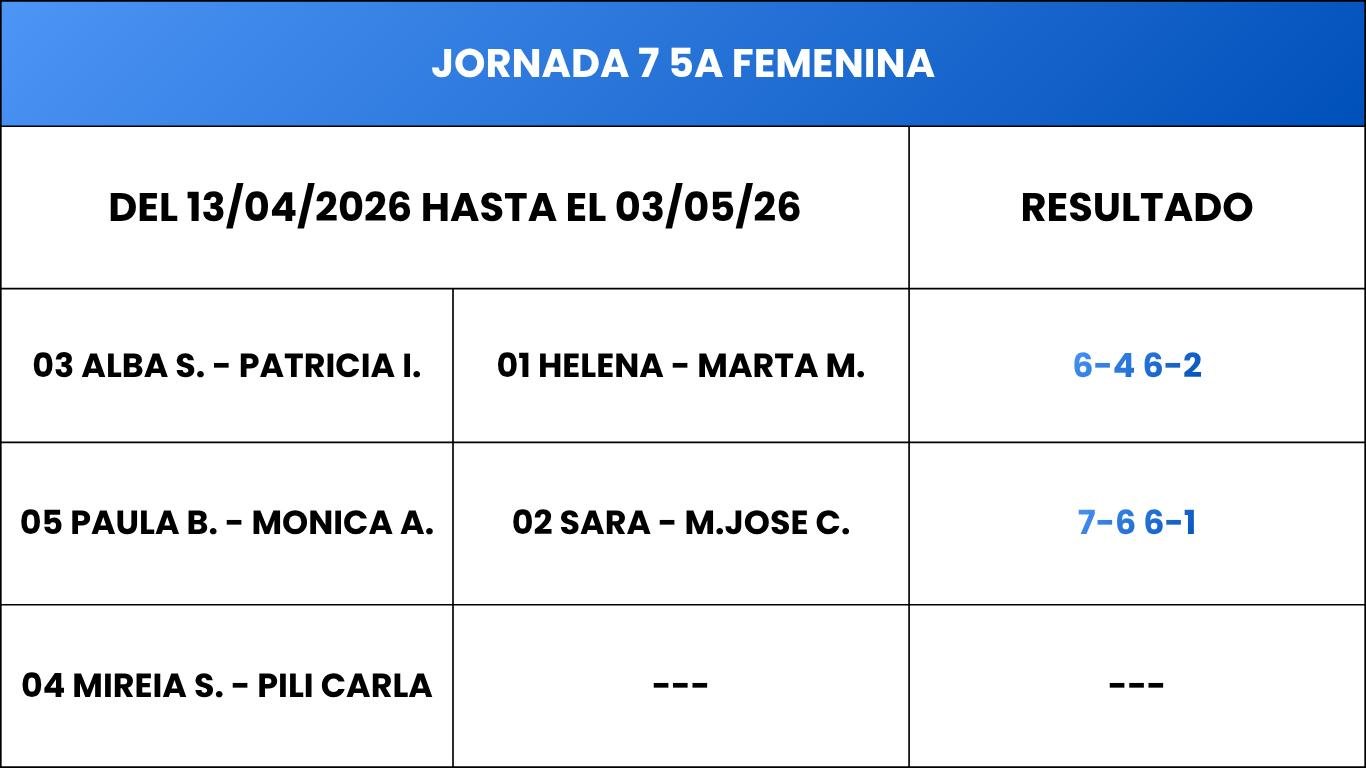 JORNADA 7 5A FEMENINA

| DEL 13/04/2026 HASTA EL 03/05/26 | | RESULTADO |
|---|---|---|
| 03 ALBA S. - PATRICIA I. | 01 HELENA - MARTA M. | 6-4 6-2 |
| 05 PAULA B. - MONICA A. | 02 SARA - M.JOSE C. | 7-6 6-1 |
| 04 MIREIA S. - PILI CARLA | --- | --- |